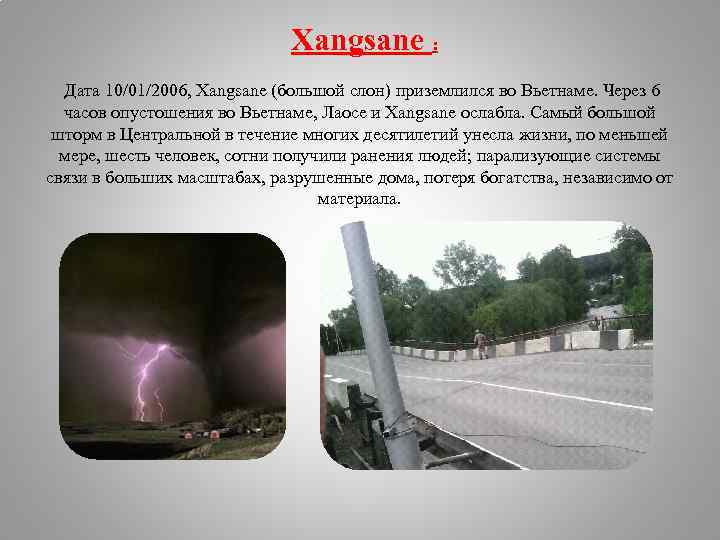 Xangsane :

Дата 10/01/2006, Xangsane (большой слон) приземлился во Вьетнаме. Через 6 часов опустошения во Вьетнаме, Лаосе и Xangsane ослабла. Самый большой шторм в Центральной в течение многих десятилетий унесла жизни, по меньшей мере, шесть человек, сотни получили ранения людей; парализующие системы связи в больших масштабах, разрушенные дома, потеря богатства, независимо от материала.